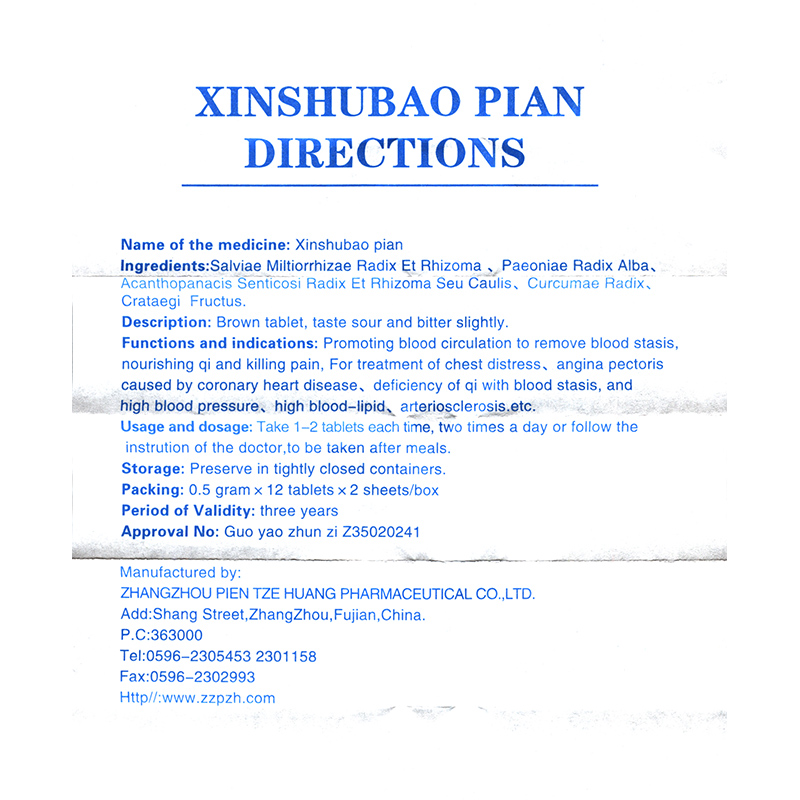 XINSHUBAO PIAN
DIRECTIONS

Name of the medicine: Xinshubao pian

Ingredients:Salviae Miltiorrhizae Radix Et Rhizoma 、Paeoniae Radix Alba、Acanthopanacis Senticosi Radix Et Rhizoma Seu Caulis、Curcumae Radix、Crataegi Fructus.

Description: Brown tablet, taste sour and bitter slightly.

Functions and indications: Promoting blood circulation to remove blood stasis, nourishing qi and killing pain, For treatment of chest distress、angina pectoris caused by coronary heart disease、deficiency of qi with blood stasis, and high blood pressure、high blood-lipid、arteriosclerosis.etc.

Usage and dosage: Take 1-2 tablets each time, two times a day or follow the instrution of the doctor,to be taken after meals.

Storage: Preserve in tightly closed containers.

Packing: 0.5 gram × 12 tablets × 2 sheets/box

Period of Validity: three years

Approval No: Guo yao zhun zi Z35020241

Manufactured by:
ZHANGZHOU PIEN TZE HUANG PHARMACEUTICAL CO.,LTD.
Add:Shang Street,ZhangZhou,Fujian,China.
P.C:363000
Tel:0596-2305453 2301158
Fax:0596-2302993
Http//:www.zzpzh.com